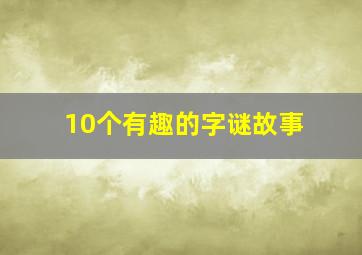 10个有趣的字谜故事